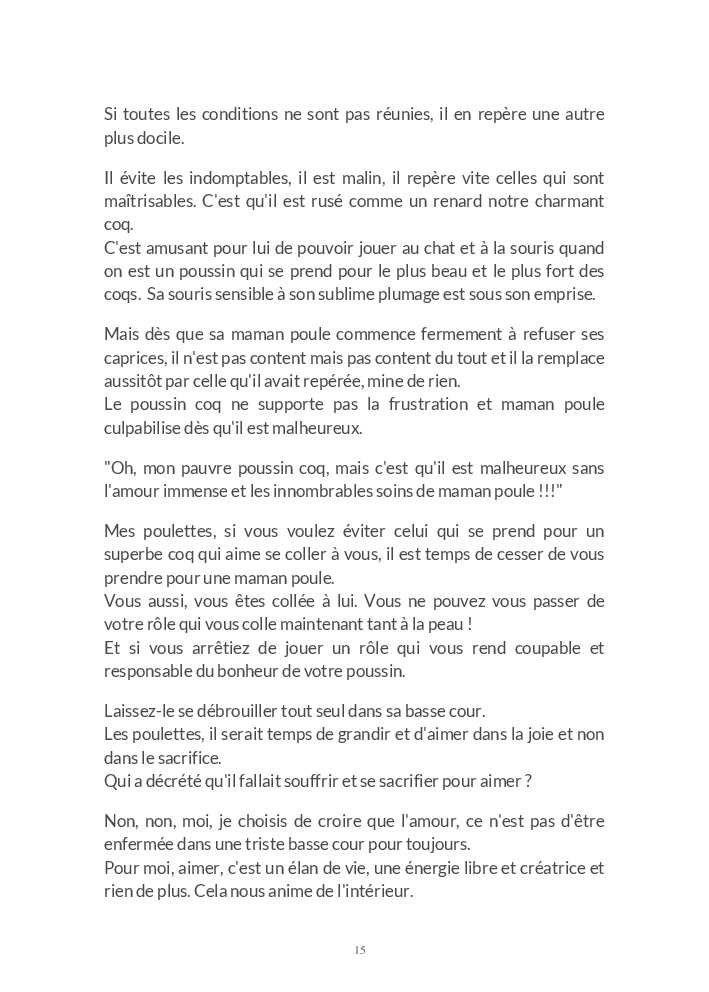 Si toutes les conditions ne sont pas réunies, il en repère une autre plus docile.

Il évite les indomptables, il est malin, il repère vite celles qui sont maîtrisables. C'est qu'il est rusé comme un renard notre charmant coq.
C'est amusant pour lui de pouvoir jouer au chat et à la souris quand on est un poussin qui se prend pour le plus beau et le plus fort des coqs. Sa souris sensible à son sublime plumage est sous son emprise.

Mais dès que sa maman poule commence fermement à refuser ses caprices, il n'est pas content mais pas content du tout et il la remplace aussitôt par celle qu'il avait repérée, mine de rien.
Le poussin coq ne supporte pas la frustration et maman poule culpabilise dès qu'il est malheureux.

"Oh, mon pauvre poussin coq, mais c'est qu'il est malheureux sans l'amour immense et les innombrables soins de maman poule !!!"

Mes poulettes, si vous voulez éviter celui qui se prend pour un superbe coq qui aime se coller à vous, il est temps de cesser de vous prendre pour une maman poule.
Vous aussi, vous êtes collée à lui. Vous ne pouvez vous passer de votre rôle qui vous colle maintenant tant à la peau !
Et si vous arrêtiez de jouer un rôle qui vous rend coupable et responsable du bonheur de votre poussin.

Laissez-le se débrouiller tout seul dans sa basse cour.
Les poulettes, il serait temps de grandir et d'aimer dans la joie et non dans le sacrifice.
Qui a décrété qu'il fallait souffrir et se sacrifier pour aimer ?

Non, non, moi, je choisis de croire que l'amour, ce n'est pas d'être enfermée dans une triste basse cour pour toujours.
Pour moi, aimer, c'est un élan de vie, une énergie libre et créatrice et rien de plus. Cela nous anime de l'intérieur.

15